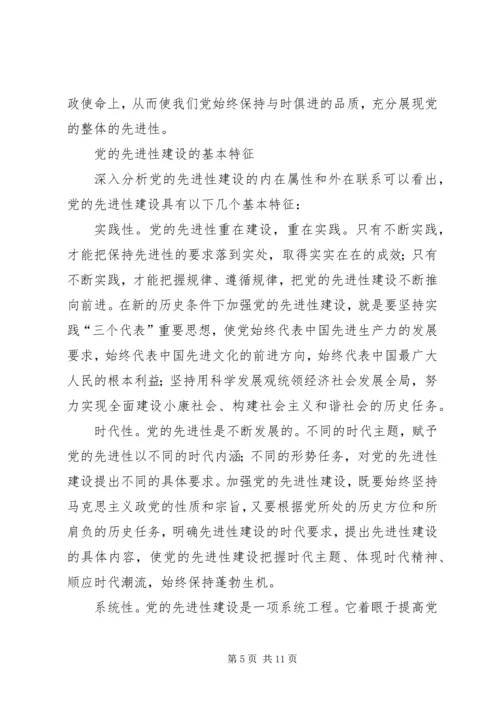 政使命上，从而使我们党始终保持与时俱进的品质，充分展现党的整体的先进性。

党的先进性建设的基本特征

深入分析党的先进性建设的内在属性和外在联系可以看出，党的先进性建设具有以下几个基本特征：

实践性。党的先进性重在建设，重在实践。只有不断实践，才能把保持先进性的要求落到实处，取得实实在在的成效；只有不断实践，才能把握规律、遵循规律，把党的先进性建设不断推向前进。在新的历史条件下加强党的先进性建设，就是要坚持实践“三个代表”重要思想，使党始终代表中国先进生产力的发展要求，始终代表中国先进文化的前进方向，始终代表中国最广大人民的根本利益；坚持用科学发展观统领经济社会发展全局，努力实现全面建设小康社会、构建社会主义和谐社会的历史任务。

时代性。党的先进性是不断发展的。不同的时代主题，赋予党的先进性以不同的时代内涵；不同的形势任务，对党的先进性建设提出不同的具体要求。加强党的先进性建设，既要始终坚持马克思主义政党的性质和宗旨，又要根据党所处的历史方位和所肩负的历史任务，明确先进性建设的时代要求，提出先进性建设的具体内容，使党的先进性建设把握时代主题、体现时代精神、顺应时代潮流，始终保持蓬勃生机。

系统性。党的先进性建设是一项系统工程。它着眼于提高党

第 5 页 共 11 页